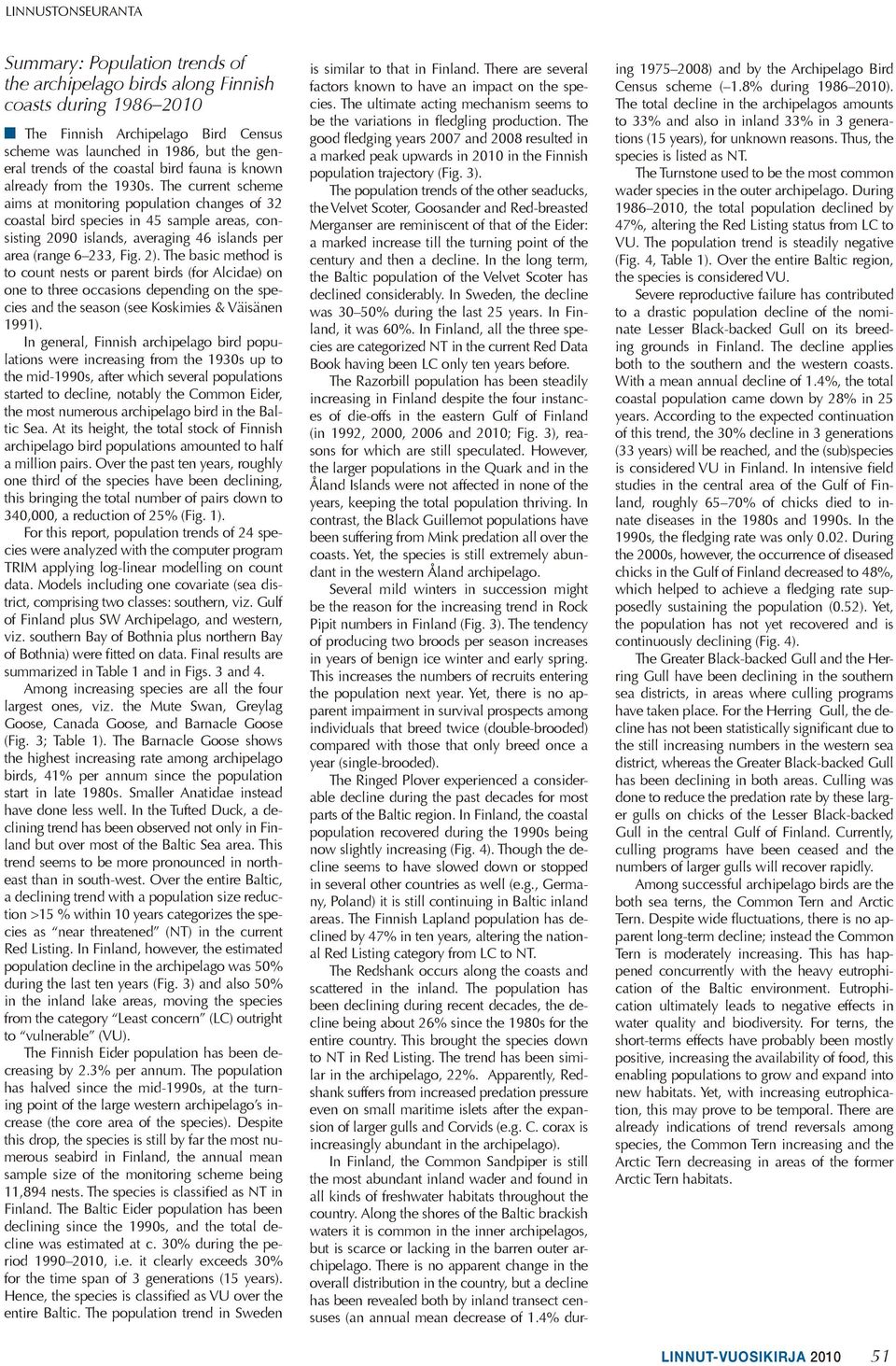 LINNUSTONSEURANTA

Summary: Population trends of the archipelago birds along Finnish coasts during 1986–2010

The Finnish Archipelago Bird Census scheme was launched in 1986, but the general trends of the coastal bird fauna is known already from the 1930s. The current scheme aims at monitoring population changes of 32 coastal bird species in 45 sample areas, consisting 2090 islands, averaging 46 islands per area (range 6–233, Fig. 2). The basic method is to count nests or parent birds (for Alcidae) on one to three occasions depending on the species and the season (see Koskimies & Väisänen 1991).

In general, Finnish archipelago bird populations were increasing from the 1930s up to the mid-1990s, after which several populations started to decline, notably the Common Eider, the most numerous archipelago bird in the Baltic Sea. At its height, the total stock of Finnish archipelago bird populations amounted to half a million pairs. Over the past ten years, roughly one third of the species have been declining, this bringing the total number of pairs down to 340,000, a reduction of 25% (Fig. 1).

For this report, population trends of 24 species were analyzed with the computer program TRIM applying log-linear modelling on count data. Models including one covariate (sea district, comprising two classes: southern, viz. Gulf of Finland plus SW Archipelago, and western, viz. southern Bay of Bothnia plus northern Bay of Bothnia) were fitted on data. Final results are summarized in Table 1 and in Figs. 3 and 4.

Among increasing species are all the four largest ones, viz. the Mute Swan, Greylag Goose, Canada Goose, and Barnacle Goose (Fig. 3; Table 1). The Barnacle Goose shows the highest increasing rate among archipelago birds, 41% per annum since the population start in late 1980s. Smaller Anatidae instead have done less well. In the Tufted Duck, a declining trend has been observed not only in Finland but over most of the Baltic Sea area. This trend seems to be more pronounced in northeast than in south-west. Over the entire Baltic, a declining trend with a population size reduction >15 % within 10 years categorizes the species as "near threatened" (NT) in the current Red Listing. In Finland, however, the estimated population decline in the archipelago was 50% during the last ten years (Fig. 3) and also 50% in the inland lake areas, moving the species from the category "Least concern" (LC) outright to "vulnerable" (VU).

The Finnish Eider population has been decreasing by 2.3% per annum. The population has halved since the mid-1990s, at the turning point of the large western archipelago's increase (the core area of the species). Despite this drop, the species is still by far the most numerous seabird in Finland, the annual mean sample size of the monitoring scheme being 11,894 nests. The species is classified as NT in Finland. The Baltic Eider population has been declining since the 1990s, and the total decline was estimated at c. 30% during the period 1990–2010, i.e. it clearly exceeds 30% for the time span of 3 generations (15 years). Hence, the species is classified as VU over the entire Baltic. The population trend in Sweden is similar to that in Finland. There are several factors known to have an impact on the species. The ultimate acting mechanism seems to be the variations in fledgling production. The good fledging years 2007 and 2008 resulted in a marked peak upwards in 2010 in the Finnish population trajectory (Fig. 3).

The population trends of the other seaducks, the Velvet Scoter, Goosander and Red-breasted Merganser are reminiscent of that of the Eider: a marked increase till the turning point of the century and then a decline. In the long term, the Baltic population of the Velvet Scoter has declined considerably. In Sweden, the decline was 30–50% during the last 25 years. In Finland, it was 60%. In Finland, all the three species are categorized NT in the current Red Data Book having been LC only ten years before.

The Razorbill population has been steadily increasing in Finland despite the four instances of die-offs in the eastern Gulf of Finland (in 1992, 2000, 2006 and 2010; Fig. 3), reasons for which are still speculated. However, the larger populations in the Quark and in the Åland Islands were not affected in none of the years, keeping the total population thriving. In contrast, the Black Guillemot populations have been suffering from Mink predation all over the coasts. Yet, the species is still extremely abundant in the western Åland archipelago.

Several mild winters in succession might be the reason for the increasing trend in Rock Pipit numbers in Finland (Fig. 3). The tendency of producing two broods per season increases in years of benign ice winter and early spring. This increases the numbers of recruits entering the population next year. Yet, there is no apparent impairment in survival prospects among individuals that breed twice (double-brooded) compared with those that only breed once a year (single-brooded).

The Ringed Plover experienced a considerable decline during the past decades for most parts of the Baltic region. In Finland, the coastal population recovered during the 1990s being now slightly increasing (Fig. 4). Though the decline seems to have slowed down or stopped in several other countries as well (e.g., Germany, Poland) it is still continuing in Baltic inland areas. The Finnish Lapland population has declined by 47% in ten years, altering the national Red Listing category from LC to NT.

The Redshank occurs along the coasts and scattered in the inland. The population has been declining during recent decades, the decline being about 26% since the 1980s for the entire country. This brought the species down to NT in Red Listing. The trend has been similar in the archipelago, 22%. Apparently, Redshank suffers from increased predation pressure even on small maritime islets after the expansion of larger gulls and Corvids (e.g. C. corax is increasingly abundant in the archipelago).

In Finland, the Common Sandpiper is still the most abundant inland wader and found in all kinds of freshwater habitats throughout the country. Along the shores of the Baltic brackish waters it is common in the inner archipelagos, but is scarce or lacking in the barren outer archipelago. There is no apparent change in the overall distribution in the country, but a decline has been revealed both by inland transect censuses (an annual mean decrease of 1.4% during 1975–2008) and by the Archipelago Bird Census scheme (–1.8% during 1986–2010). The total decline in the archipelagos amounts to 33% and also in inland 33% in 3 generations (15 years), for unknown reasons. Thus, the species is listed as NT.

The Turnstone used to be the most common wader species in the outer archipelago. During 1986–2010, the total population declined by 47%, altering the Red Listing status from LC to VU. The population trend is steadily negative (Fig. 4, Table 1). Over the entire Baltic region, the species is considered VU.

Severe reproductive failure has contributed to a drastic population decline of the nominate Lesser Black-backed Gull on its breeding grounds in Finland. The decline applies both to the southern and the western coasts. With a mean annual decline of 1.4%, the total coastal population came down by 28% in 25 years. According to the expected continuation of this trend, the 30% decline in 3 generations (33 years) will be reached, and the (sub)species is considered VU in Finland. In intensive field studies in the central area of the Gulf of Finland, roughly 65–70% of chicks died to innate diseases in the 1980s and 1990s. In the 1990s, the fledging rate was only 0.02. During the 2000s, however, the occurrence of diseased chicks in the Gulf of Finland decreased to 48%, which helped to achieve a fledging rate supposedly sustaining the population (0.52). Yet, the population has not yet recovered and is continuously declining (Fig. 4).

The Greater Black-backed Gull and the Herring Gull have been declining in the southern sea districts, in areas where culling programs have taken place. For the Herring Gull, the decline has not been statistically significant due to the still increasing numbers in the western sea district, whereas the Greater Black-backed Gull has been declining in both areas. Culling was done to reduce the predation rate by these larger gulls on chicks of the Lesser Black-backed Gull in the central Gulf of Finland. Currently, culling programs have been ceased and the numbers of larger gulls will recover rapidly.

Among successful archipelago birds are the both sea terns, the Common Tern and Arctic Tern. Despite wide fluctuations, there is no apparent long-term decline; instead the Common Tern is moderately increasing. This has happened concurrently with the heavy eutrophication of the Baltic environment. Eutrophication ultimately leads to negative effects in water quality and biodiversity. For terns, the short-terms effects have probably been mostly positive, increasing the availability of food, this enabling populations to grow and expand into new habitats. Yet, with increasing eutrophication, this may prove to be temporal. There are already indications of trend reversals among species, the Common Tern increasing and the Arctic Tern decreasing in areas of the former Arctic Tern habitats.

LINNUT-VUOSIKIRJA 2010 51